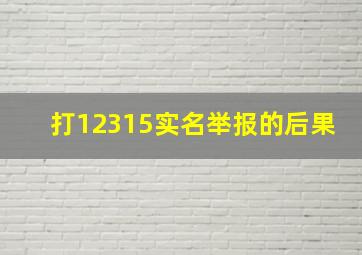 打12315实名举报的后果